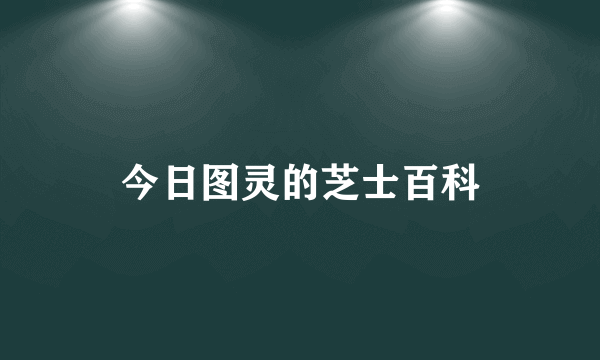 今日图灵的芝士百科